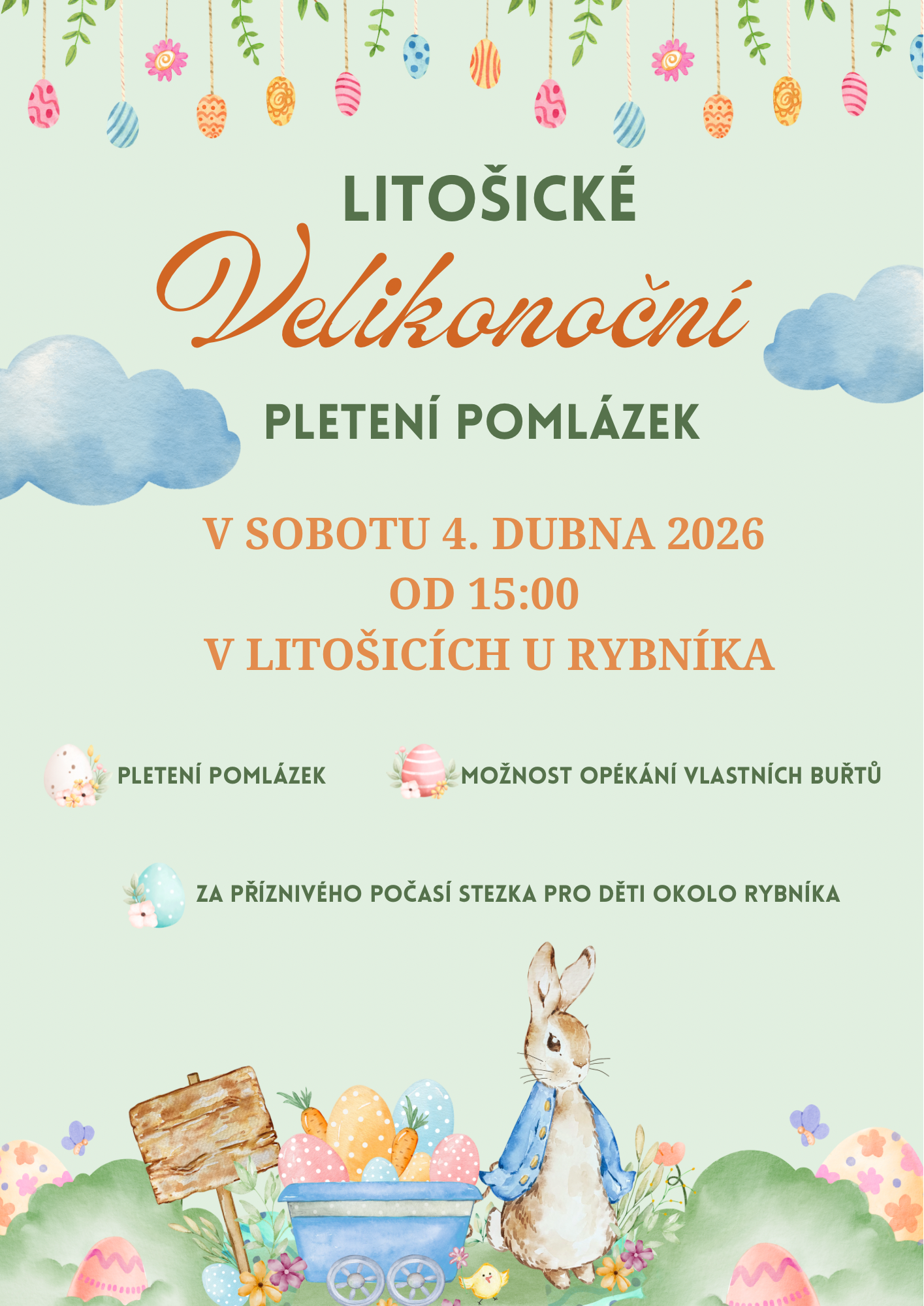 LITOŠICKÉ

Velikonoční

PLETENÍ POMLÁZEK

V SOBOTU 4. DUBNA 2026
OD 15:00
V LITOŠICÍCH U RYBNÍKA

PLETENÍ POMLÁZEK

MOŽNOST OPÉKÁNÍ VLASTNÍCH BUŘTŮ

ZA PŘÍZNIVÉHO POČASÍ STEZKA PRO DĚTI OKOLO RYBNÍKA